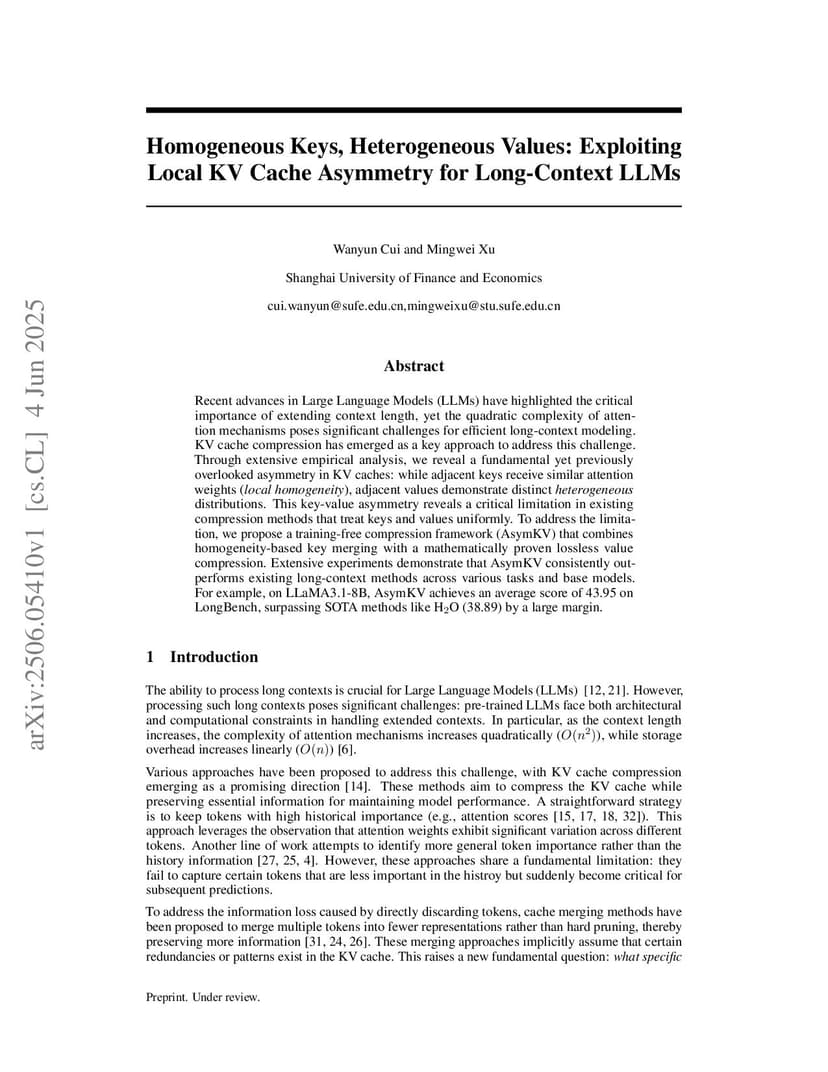 arXiv:2506.05410v1 [cs.CL] 4 Jun 2025

Homogeneous Keys, Heterogeneous Values: Exploiting Local KV Cache Asymmetry for Long-Context LLMs

Wanyun Cui and Mingwei Xu

Shanghai University of Finance and Economics

cui.wanyun@sufe.edu.cn,mingweixu@stu.sufe.edu.cn

Abstract

Recent advances in Large Language Models (LLMs) have highlighted the critical importance of extending context length, yet the quadratic complexity of attention mechanisms poses significant challenges for efficient long-context modeling. KV cache compression has emerged as a key approach to address this challenge. Through extensive empirical analysis, we reveal a fundamental yet previously overlooked asymmetry in KV caches: while adjacent keys receive similar attention weights (local homogeneity), adjacent values demonstrate distinct heterogeneous distributions. This key-value asymmetry reveals a critical limitation in existing compression methods that treat keys and values uniformly. To address the limitation, we propose a training-free compression framework (AsymKV) that combines homogeneity-based key merging with a mathematically proven lossless value compression. Extensive experiments demonstrate that AsymKV consistently outperforms existing long-context methods across various tasks and base models. For example, on LLaMA3.1-8B, AsymKV achieves an average score of 43.95 on LongBench, surpassing SOTA methods like $H_2O$ (38.89) by a large margin.

1 Introduction

The ability to process long contexts is crucial for Large Language Models (LLMs) [12, 21]. However, processing such long contexts poses significant challenges: pre-trained LLMs face both architectural and computational constraints in handling extended contexts. In particular, as the context length increases, the complexity of attention mechanisms increases quadratically ($O(n^2)$), while storage overhead increases linearly ($O(n)$) [6].

Various approaches have been proposed to address this challenge, with KV cache compression emerging as a promising direction [14]. These methods aim to compress the KV cache while preserving essential information for maintaining model performance. A straightforward strategy is to keep tokens with high historical importance (e.g., attention scores [15, 17, 18, 32]). This approach leverages the observation that attention weights exhibit significant variation across different tokens. Another line of work attempts to identify more general token importance rather than the history information [27, 25, 4]. However, these approaches share a fundamental limitation: they fail to capture certain tokens that are less important in the histroy but suddenly become critical for subsequent predictions.

To address the information loss caused by directly discarding tokens, cache merging methods have been proposed to merge multiple tokens into fewer representations rather than hard pruning, thereby preserving more information [31, 24, 26]. These merging approaches implicitly assume that certain redundancies or patterns exist in the KV cache. This raises a new fundamental question: what specific

Preprint. Under review.